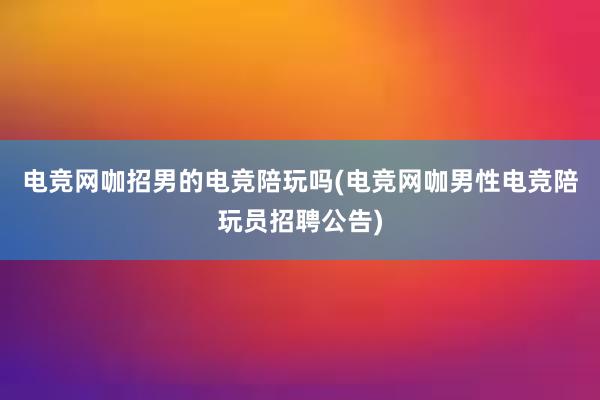 电竞网咖招男的电竞陪玩吗(电竞网咖男性电竞陪玩员招聘公告)